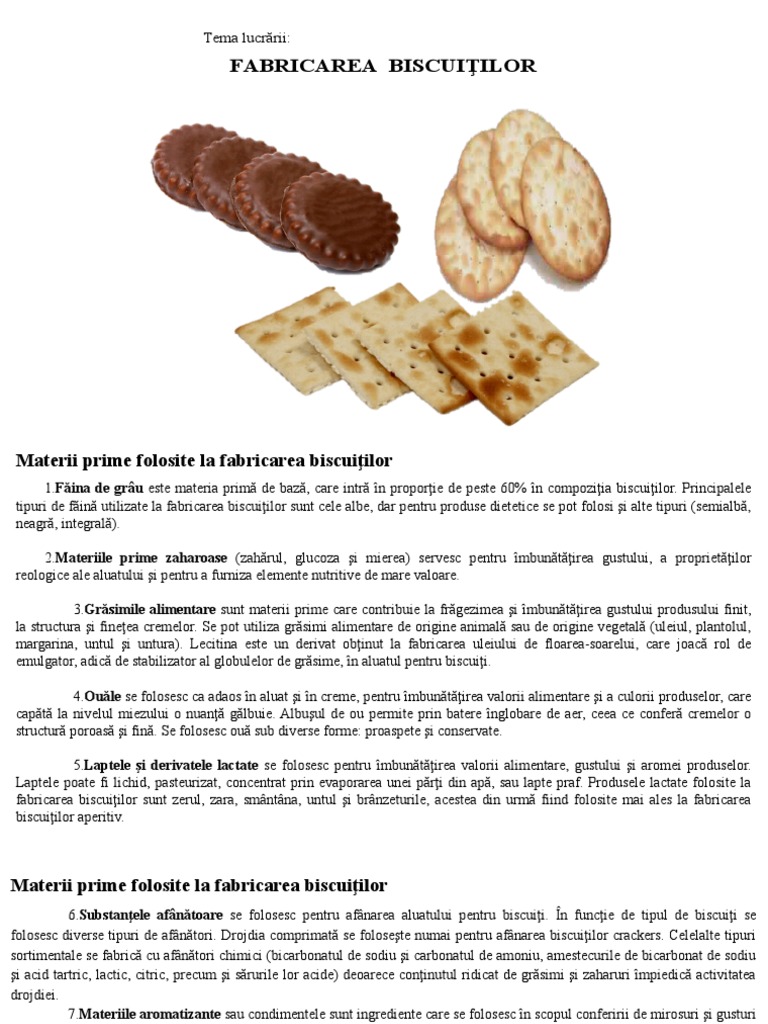 Tema lucrării:

FABRICAREA BISCUIŢILOR

Materii prime folosite la fabricarea biscuiţilor

1.Făina de grâu este materia primă de bază, care intră în proporţie de peste 60% în compoziţia biscuiţilor. Principalele tipuri de făină utilizate la fabricarea biscuiţilor sunt cele albe, dar pentru produse dietetice se pot folosi şi alte tipuri (semialbă, neagră, integrală).

2.Materiile prime zaharoase (zahărul, glucoza şi mierea) servesc pentru îmbunătăţirea gustului, a proprietăţilor reologice ale aluatului şi pentru a furniza elemente nutritive de mare valoare.

3.Grăsimile alimentare sunt materii prime care contribuie la frăgezimea şi îmbunătăţirea gustului produsului finit, la structura şi fineţea cremelor. Se pot utiliza grăsimi alimentare de origine animală sau de origine vegetală (uleiul, plantolul, margarina, untul şi untura). Lecitina este un derivat obţinut la fabricarea uleiului de floarea-soarelui, care joacă rol de emulgator, adică de stabilizator al globulelor de grăsime, în aluatul pentru biscuiţi.

4.Ouăle se folosesc ca adaos în aluat şi în creme, pentru îmbunătăţirea valorii alimentare şi a culorii produselor, care capătă la nivelul miezului o nuanţă gălbuie. Albuşul de ou permite prin batere înglobare de aer, ceea ce conferă cremelor o structură poroasă şi fină. Se folosesc ouă sub diverse forme: proaspete şi conservate.

5.Laptele şi derivatele lactate se folosesc pentru îmbunătăţirea valorii alimentare, gustului şi aromei produselor. Laptele poate fi lichid, pasteurizat, concentrat prin evaporarea unei părţi din apă, sau lapte praf. Produsele lactate folosite la fabricarea biscuiţilor sunt zerul, zara, smântâna, untul şi brânzeturile, acestea din urmă fiind folosite mai ales la fabricarea biscuiţilor aperitiv.

Materii prime folosite la fabricarea biscuiţilor

6.Substanţele afânătoare se folosesc pentru afânarea aluatului pentru biscuiţi. În funcţie de tipul de biscuiţi se folosesc diverse tipuri de afânători. Drojdia comprimată se foloseşte numai pentru afânarea biscuiţilor crackers. Celelalte tipuri sortimentale se fabrică cu afânători chimici (bicarbonatul de sodiu şi carbonatul de amoniu, amestecurile de bicarbonat de sodiu şi acid tartric, lactic, citric, precum şi sărurile lor acide) deoarece conţinutul ridicat de grăsimi şi zaharuri împiedică activitatea drojdiei.

7.Materiile aromatizante sau condimentele sunt ingrediente care se folosesc în scopul conferirii de mirosuri şi gusturi